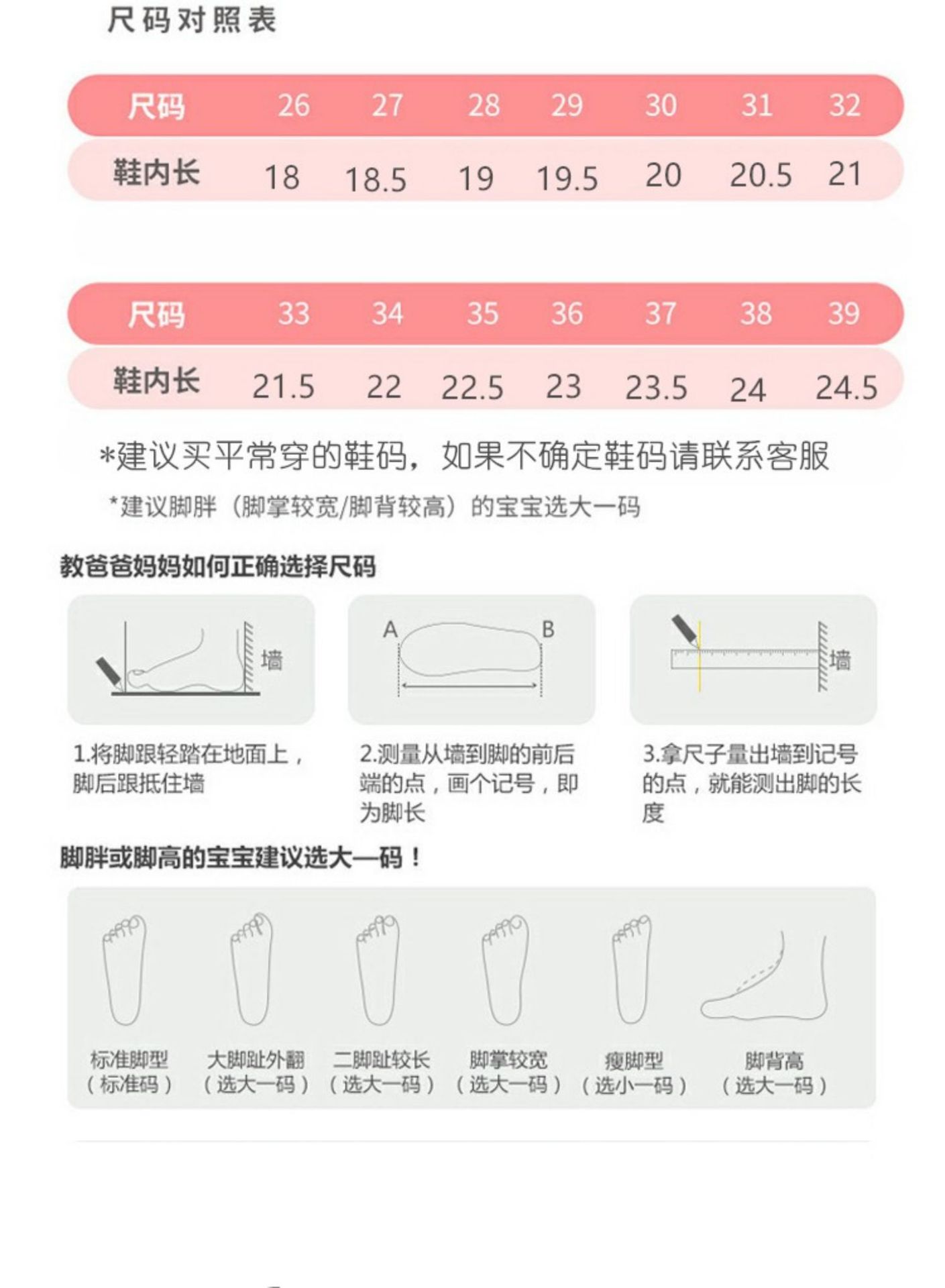 尺码对照表

| 尺码 | 26 | 27 | 28 | 29 | 30 | 31 | 32 |
|---|---|---|---|---|---|---|---|
| 鞋内长 | 18 | 18.5 | 19 | 19.5 | 20 | 20.5 | 21 |

| 尺码 | 33 | 34 | 35 | 36 | 37 | 38 | 39 |
|---|---|---|---|---|---|---|---|
| 鞋内长 | 21.5 | 22 | 22.5 | 23 | 23.5 | 24 | 24.5 |

*建议买平常穿的鞋码，如果不确定鞋码请联系客服

*建议脚胖（脚掌较宽/脚背较高）的宝宝选大一码

教爸爸妈妈如何正确选择尺码

墙

A B

墙

1.将脚跟轻踏在地面上，脚后跟抵住墙

2.测量从墙到脚的前后端的点，画个记号，即为脚长

3.拿尺子量出墙到记号的点，就能测出脚的长度

脚胖或脚高的宝宝建议选大一码！

标准脚型（标准码）

大脚趾外翻（选大一码）

二脚趾较长（选大一码）

脚掌较宽（选大一码）

瘦脚型（选小一码）

脚背高（选大一码）